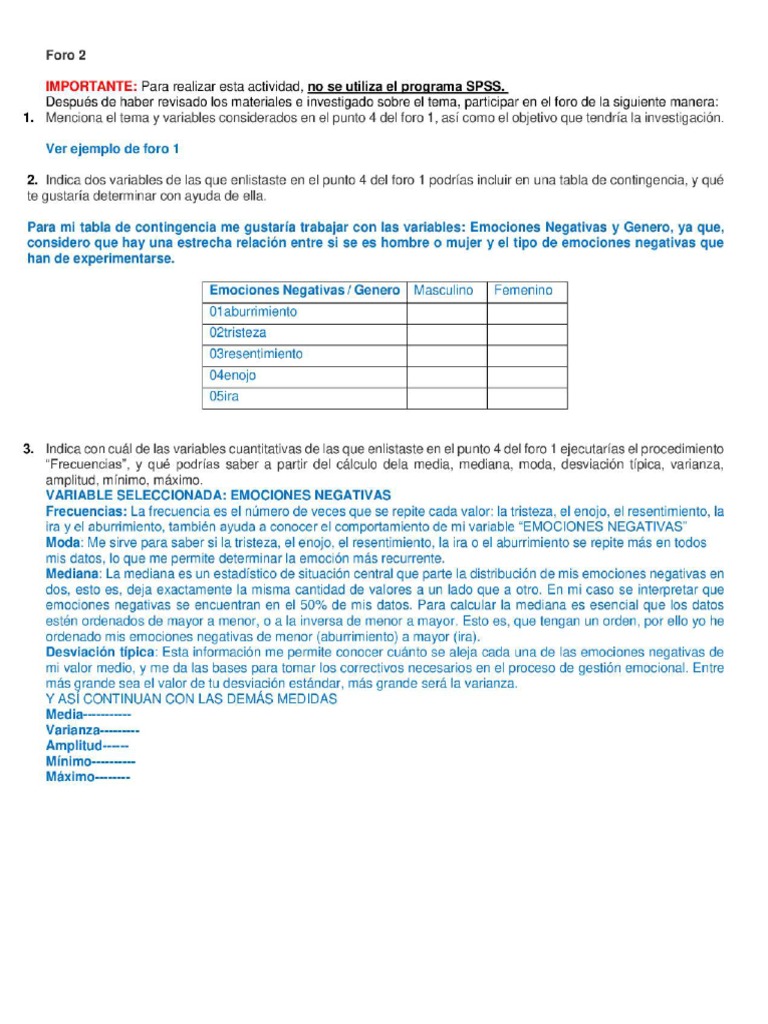 Foro 2

IMPORTANTE: Para realizar esta actividad, no se utiliza el programa SPSS.
Después de haber revisado los materiales e investigado sobre el tema, participar en el foro de la siguiente manera:
1. Menciona el tema y variables considerados en el punto 4 del foro 1, así como el objetivo que tendría la investigación.

Ver ejemplo de foro 1

2. Indica dos variables de las que enlistaste en el punto 4 del foro 1 podrías incluir en una tabla de contingencia, y qué te gustaría determinar con ayuda de ella.

Para mi tabla de contingencia me gustaría trabajar con las variables: Emociones Negativas y Genero, ya que, considero que hay una estrecha relación entre si se es hombre o mujer y el tipo de emociones negativas que han de experimentarse.

| Emociones Negativas / Genero | Masculino | Femenino |
|---|---|---|
| 01aburrimiento | | |
| 02tristeza | | |
| 03resentimiento | | |
| 04enojo | | |
| 05ira | | |

3. Indica con cuál de las variables cuantitativas de las que enlistaste en el punto 4 del foro 1 ejecutarías el procedimiento "Frecuencias", y qué podrías saber a partir del cálculo dela media, mediana, moda, desviación típica, varianza, amplitud, mínimo, máximo.
VARIABLE SELECCIONADA: EMOCIONES NEGATIVAS
Frecuencias: La frecuencia es el número de veces que se repite cada valor: la tristeza, el enojo, el resentimiento, la ira y el aburrimiento, también ayuda a conocer el comportamiento de mi variable "EMOCIONES NEGATIVAS"
Moda: Me sirve para saber si la tristeza, el enojo, el resentimiento, la ira o el aburrimiento se repite más en todos mis datos, lo que me permite determinar la emoción más recurrente.
Mediana: La mediana es un estadístico de situación central que parte la distribución de mis emociones negativas en dos, esto es, deja exactamente la misma cantidad de valores a un lado que a otro. En mi caso se interpretar que emociones negativas se encuentran en el 50% de mis datos. Para calcular la mediana es esencial que los datos estén ordenados de mayor a menor, o a la inversa de menor a mayor. Esto es, que tengan un orden, por ello yo he ordenado mis emociones negativas de menor (aburrimiento) a mayor (ira).
Desviación típica: Esta información me permite conocer cuánto se aleja cada una de las emociones negativas de mi valor medio, y me da las bases para tomar los correctivos necesarios en el proceso de gestión emocional. Entre más grande sea el valor de tu desviación estándar, más grande será la varianza.
Y ASÍ CONTINUAN CON LAS DEMÁS MEDIDAS
Media-----------
Varianza---------
Amplitud------
Mínimo----------
Máximo--------